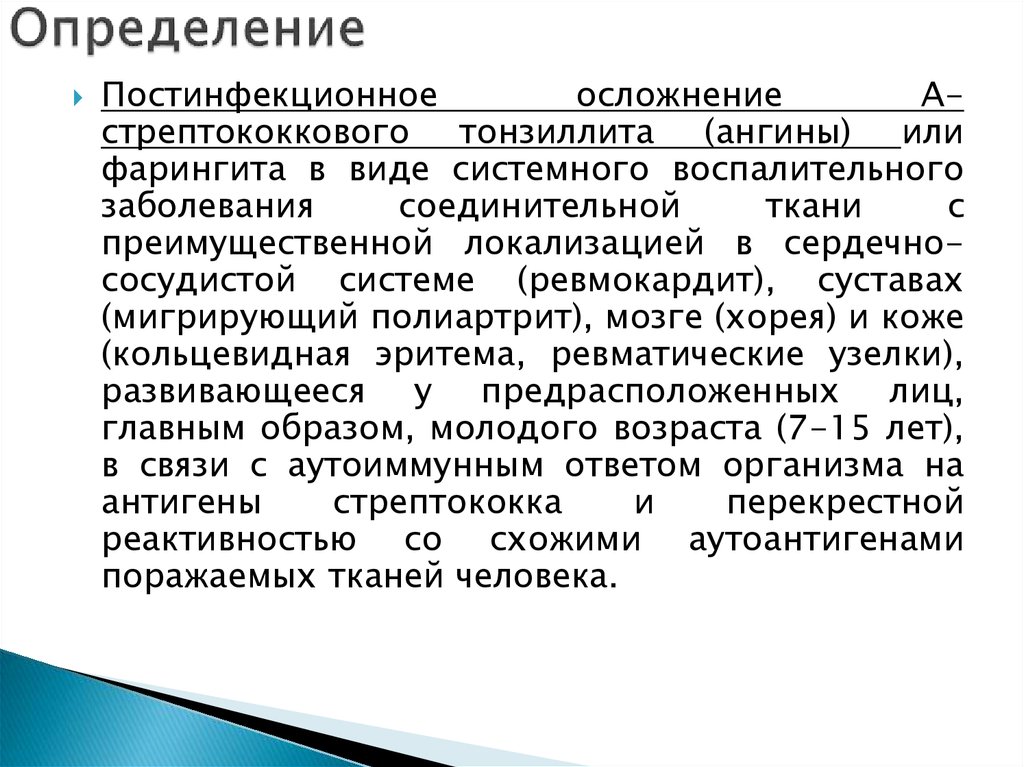 Определение

Постинфекционное осложнение А-стрептококкового тонзиллита (ангины) или фарингита в виде системного воспалительного заболевания соединительной ткани с преимущественной локализацией в сердечно-сосудистой системе (ревмокардит), суставах (мигрирующий полиартрит), мозге (хорея) и коже (кольцевидная эритема, ревматические узелки), развивающееся у предрасположенных лиц, главным образом, молодого возраста (7-15 лет), в связи с аутоиммунным ответом организма на антигены стрептококка и перекрестной реактивностью со схожими аутоантигенами поражаемых тканей человека.